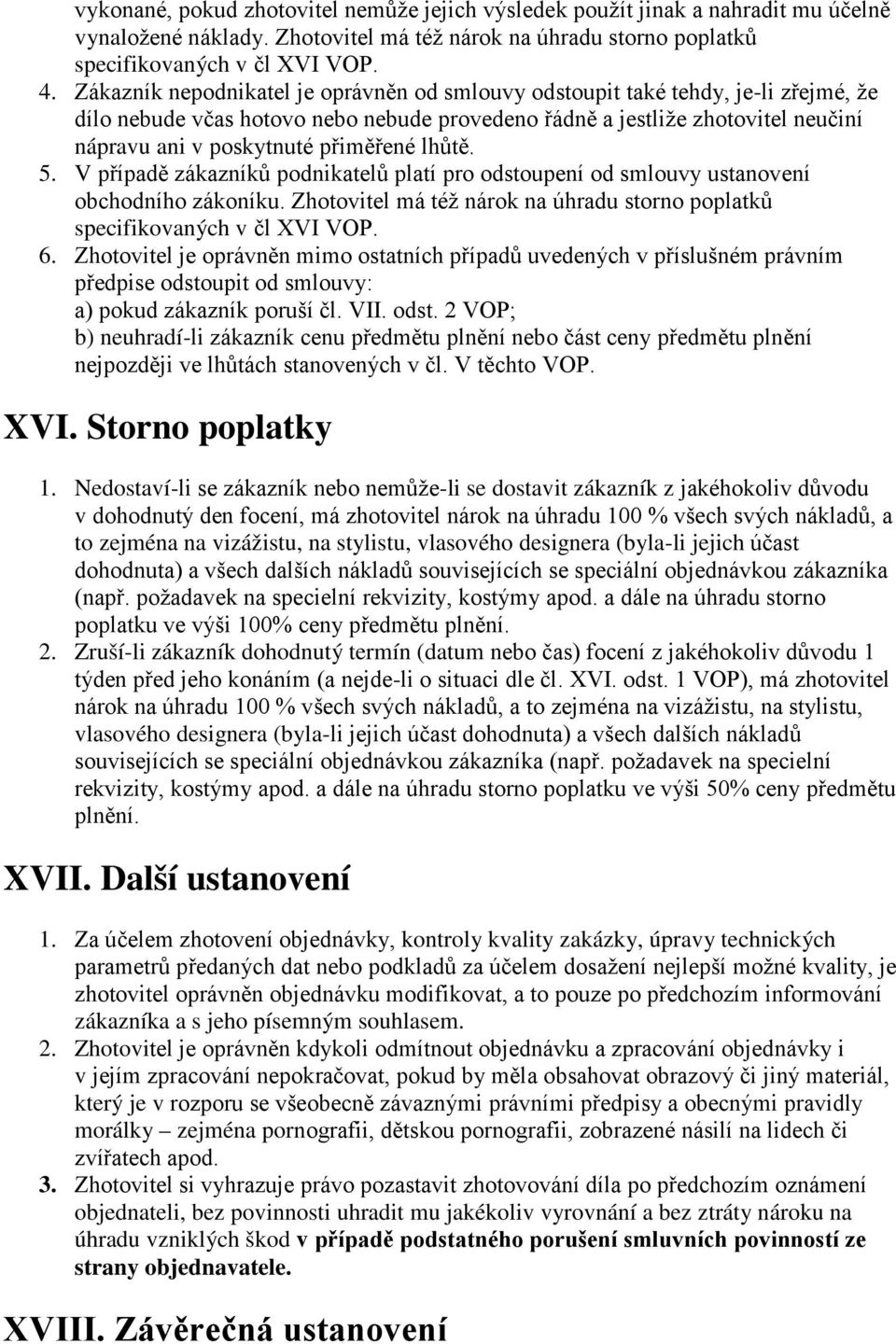 vykonané, pokud zhotovitel nemůže jejich výsledek použít jinak a nahradit mu účelně vynaložené náklady. Zhotovitel má též nárok na úhradu storno poplatků specifikovaných v čl XVI VOP.

4. Zákazník nepodnikatel je oprávněn od smlouvy odstoupit také tehdy, je-li zřejmé, že dílo nebude včas hotovo nebo nebude provedeno řádně a jestliže zhotovitel neučiní nápravu ani v poskytnuté přiměřené lhůtě.

5. V případě zákazníků podnikatelů platí pro odstoupení od smlouvy ustanovení obchodního zákoníku. Zhotovitel má též nárok na úhradu storno poplatků specifikovaných v čl XVI VOP.

6. Zhotovitel je oprávněn mimo ostatních případů uvedených v příslušném právním předpise odstoupit od smlouvy:
a) pokud zákazník poruší čl. VII. odst. 2 VOP;
b) neuhradí-li zákazník cenu předmětu plnění nebo část ceny předmětu plnění nejpozději ve lhůtách stanovených v čl. V těchto VOP.

XVI. Storno poplatky

1. Nedostaví-li se zákazník nebo nemůže-li se dostavit zákazník z jakéhokoliv důvodu v dohodnutý den focení, má zhotovitel nárok na úhradu 100 % všech svých nákladů, a to zejména na vizážistu, na stylistu, vlasového designera (byla-li jejich účast dohodnuta) a všech dalších nákladů souvisejících se speciální objednávkou zákazníka (např. požadavek na specielní rekvizity, kostýmy apod. a dále na úhradu storno poplatku ve výši 100% ceny předmětu plnění.

2. Zruší-li zákazník dohodnutý termín (datum nebo čas) focení z jakéhokoliv důvodu 1 týden před jeho konáním (a nejde-li o situaci dle čl. XVI. odst. 1 VOP), má zhotovitel nárok na úhradu 100 % všech svých nákladů, a to zejména na vizážistu, na stylistu, vlasového designera (byla-li jejich účast dohodnuta) a všech dalších nákladů souvisejících se speciální objednávkou zákazníka (např. požadavek na specielní rekvizity, kostýmy apod. a dále na úhradu storno poplatku ve výši 50% ceny předmětu plnění.

XVII. Další ustanovení

1. Za účelem zhotovení objednávky, kontroly kvality zakázky, úpravy technických parametrů předaných dat nebo podkladů za účelem dosažení nejlepší možné kvality, je zhotovitel oprávněn objednávku modifikovat, a to pouze po předchozím informování zákazníka a s jeho písemným souhlasem.

2. Zhotovitel je oprávněn kdykoli odmítnout objednávku a zpracování objednávky i v jejím zpracování nepokračovat, pokud by měla obsahovat obrazový či jiný materiál, který je v rozporu se všeobecně závaznými právními předpisy a obecnými pravidly morálky – zejména pornografii, dětskou pornografii, zobrazené násilí na lidech či zvířatech apod.

3. Zhotovitel si vyhrazuje právo pozastavit zhotovování díla po předchozím oznámení objednateli, bez povinnosti uhradit mu jakékoliv vyrovnání a bez ztráty nároku na úhradu vzniklých škod v případě podstatného porušení smluvních povinností ze strany objednavatele.

XVIII. Závěrečná ustanovení